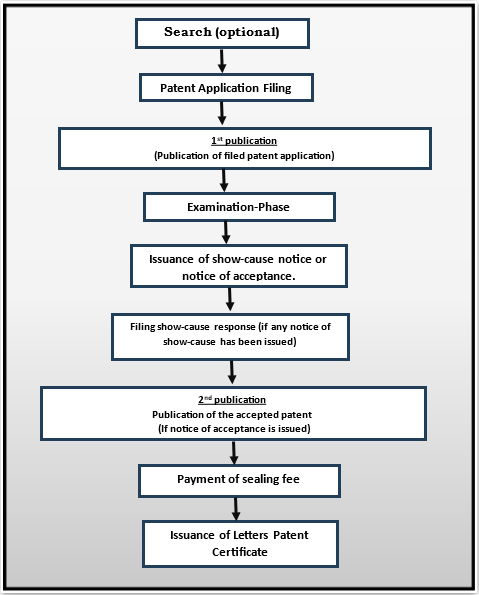 Search (optional)

Patent Application Filing

1st publication
(Publication of filed patent application)

Examination-Phase

Issuance of show-cause notice or notice of acceptance.

Filing show-cause response (if any notice of show-cause has been issued)

2nd publication
Publication of the accepted patent
(If notice of acceptance is issued)

Payment of sealing fee

Issuance of Letters Patent Certificate